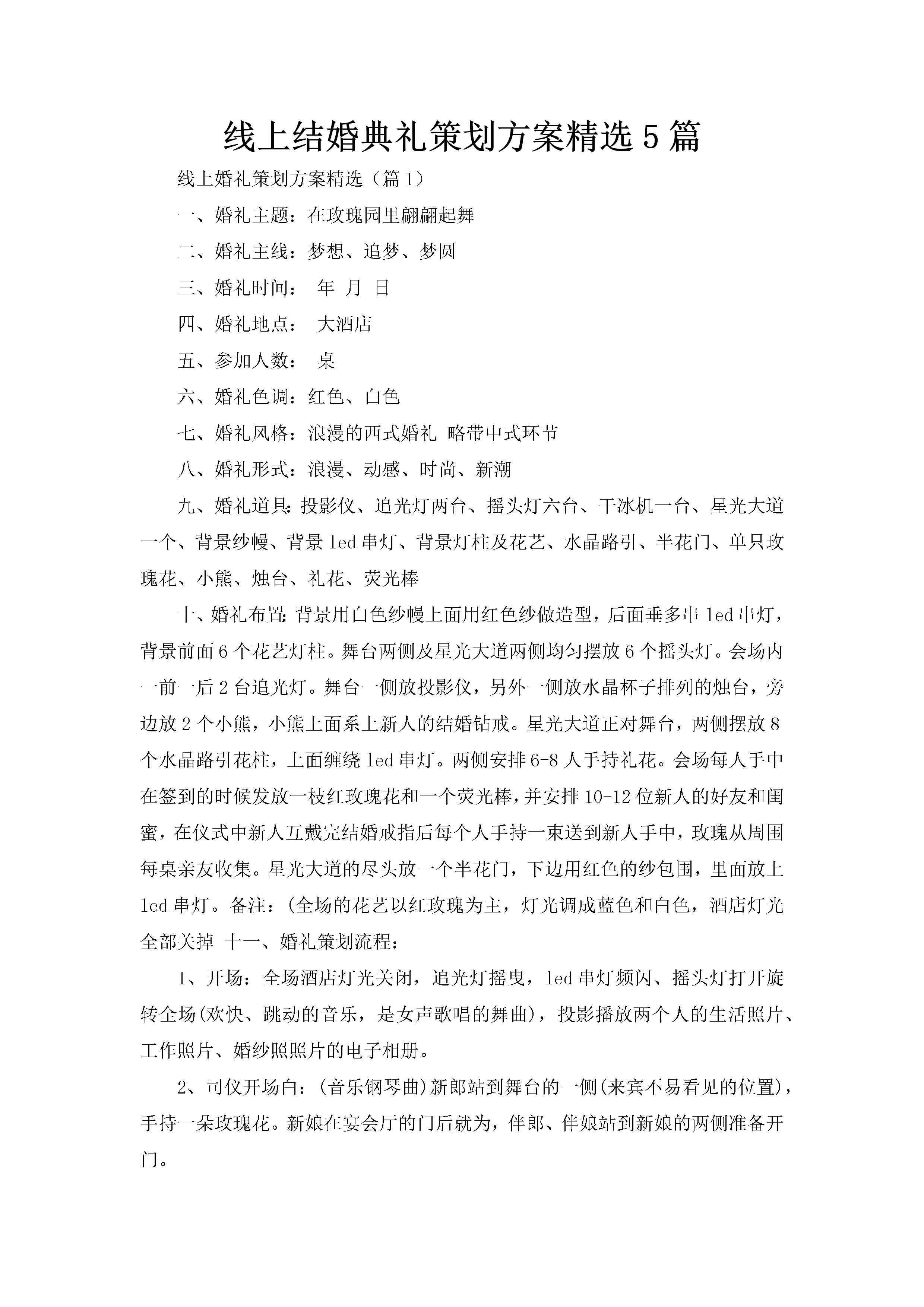 线上结婚典礼策划方案精选5篇

线上婚礼策划方案精选（篇1）

一、婚礼主题：在玫瑰园里翩翩起舞

二、婚礼主线：梦想、追梦、梦圆

三、婚礼时间： 年 月 日

四、婚礼地点： 大酒店

五、参加人数： 桌

六、婚礼色调：红色、白色

七、婚礼风格：浪漫的西式婚礼 略带中式环节

八、婚礼形式：浪漫、动感、时尚、新潮

九、婚礼道具：投影仪、追光灯两台、摇头灯六台、干冰机一台、星光大道一个、背景纱幔、背景led串灯、背景灯柱及花艺、水晶路引、半花门、单只玫瑰花、小熊、烛台、礼花、荧光棒

十、婚礼布置：背景用白色纱幔上面用红色纱做造型，后面垂多串led串灯，背景前面6个花艺灯柱。舞台两侧及星光大道两侧均匀摆放6个摇头灯。会场内一前一后2台追光灯。舞台一侧放投影仪，另外一侧放水晶杯子排列的烛台，旁边放2个小熊，小熊上面系上新人的结婚钻戒。星光大道正对舞台，两侧摆放8个水晶路引花柱，上面缠绕led串灯。两侧安排6-8人手持礼花。会场每人手中在签到的时候发放一枝红玫瑰花和一个荧光棒，并安排10-12位新人的好友和闺蜜，在仪式中新人互戴完结婚戒指后每个人手持一束送到新人手中，玫瑰从周围每桌亲友收集。星光大道的尽头放一个半花门，下边用红色的纱包围，里面放上led串灯。备注：(全场的花艺以红玫瑰为主，灯光调成蓝色和白色，酒店灯光全部关掉 十一、婚礼策划流程：

1、开场：全场酒店灯光关闭，追光灯摇曳，led串灯频闪、摇头灯打开旋转全场(欢快、跳动的音乐，是女声歌唱的舞曲)，投影播放两个人的生活照片、工作照片、婚纱照照片的电子相册。

2、司仪开场白：(音乐钢琴曲)新郎站到舞台的一侧(来宾不易看见的位置)，手持一朵玫瑰花。新娘在宴会厅的门后就为，伴郎、伴娘站到新娘的两侧准备开门。